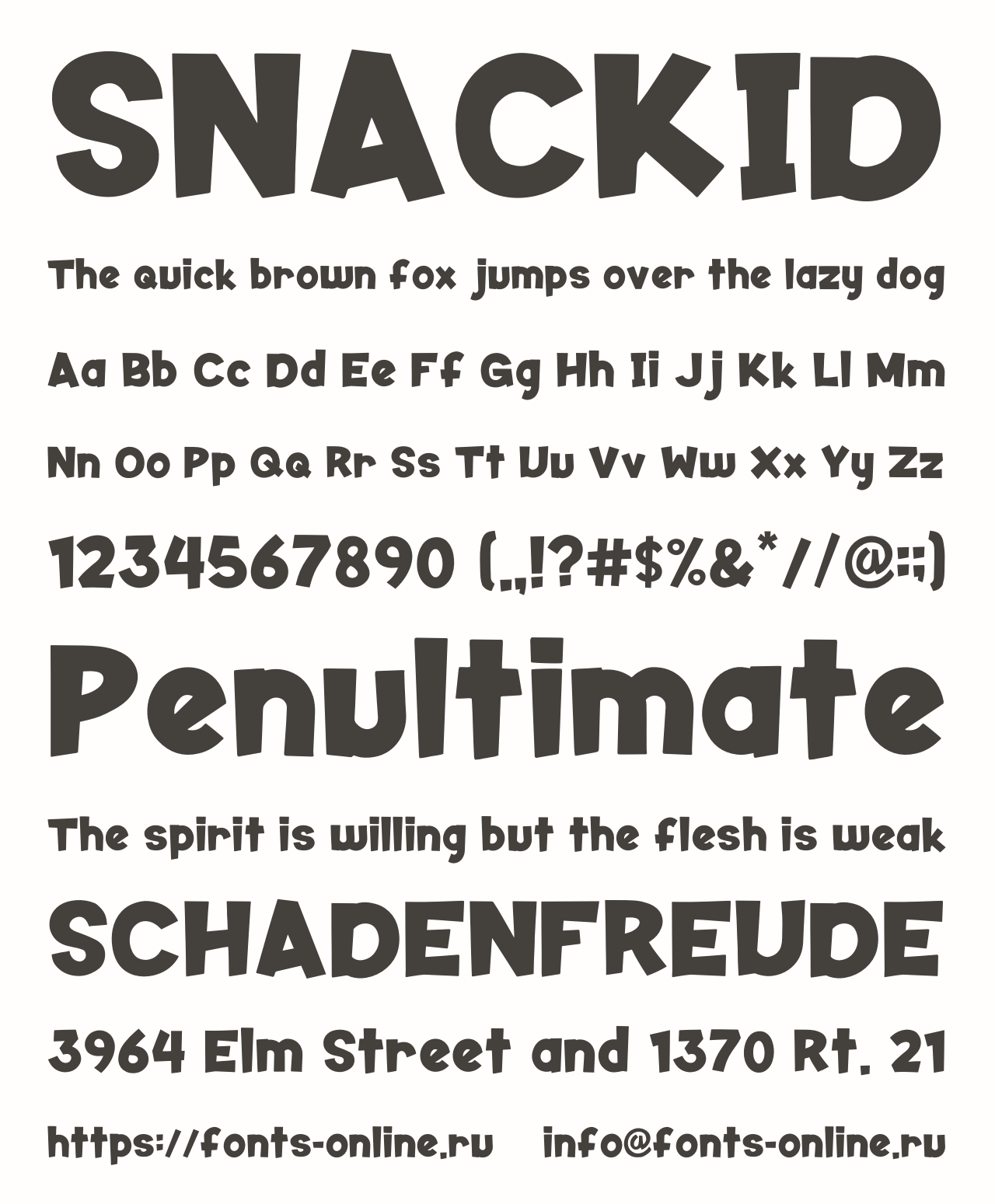 SNACKID

The quick brown fox jumps over the lazy dog

Aa Bb Cc Dd Ee Ff Gg Hh Ii Jj Kk Ll Mm

Nn Oo Pp Qq Rr Ss Tt Uu Vv Ww Xx Yy Zz

1234567890 (.,!?#$%&*//@:;)

Penultimate

The spirit is willing but the flesh is weak

SCHADENFREUDE

3964 Elm Street and 1370 Rt. 21

https://fonts-online.ru info@fonts-online.ru